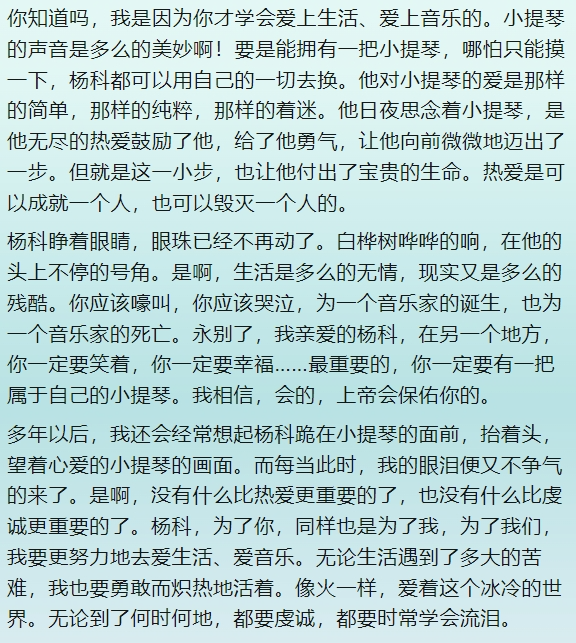 你知道吗，我是因为你才学会爱上生活、爱上音乐的。小提琴的声音是多么的美妙啊！要是能拥有一把小提琴，哪怕只能摸一下，杨科都可以用自己的一切去换。他对小提琴的爱是那样的简单，那样的纯粹，那样的着迷。他日夜思念着小提琴，是他无尽的热爱鼓励了他，给了他勇气，让他向前微微地迈出了一步。但就是这一小步，也让他付出了宝贵的生命。热爱是可以成就一个人，也可以毁灭一个人的。

杨科睁着眼睛，眼珠已经不再动了。白桦树哗哗的响，在他的头上不停的号角。是啊，生活是多么的无情，现实又是多么的残酷。你应该嚎叫，你应该哭泣，为一个音乐家的诞生，也为一个音乐家的死亡。永别了，我亲爱的杨科，在另一个地方，你一定要笑着，你一定要幸福……最重要的，你一定要有一把属于自己的小提琴。我相信，会的，上帝会保佑你的。

多年以后，我还会经常想起杨科跪在小提琴的面前，抬着头，望着心爱的小提琴的画面。而每当此时，我的眼泪便又不争气的来了。是啊，没有什么比热爱更重要的了，也没有什么比虔诚更重要的了。杨科，为了你，同样也是为了我，为了我们，我要更努力地去爱生活、爱音乐。无论生活遇到了多大的苦难，我也要勇敢而炽热地活着。像火一样，爱着这个冰冷的世界。无论到了何时何地，都要虔诚，都要时常学会流泪。